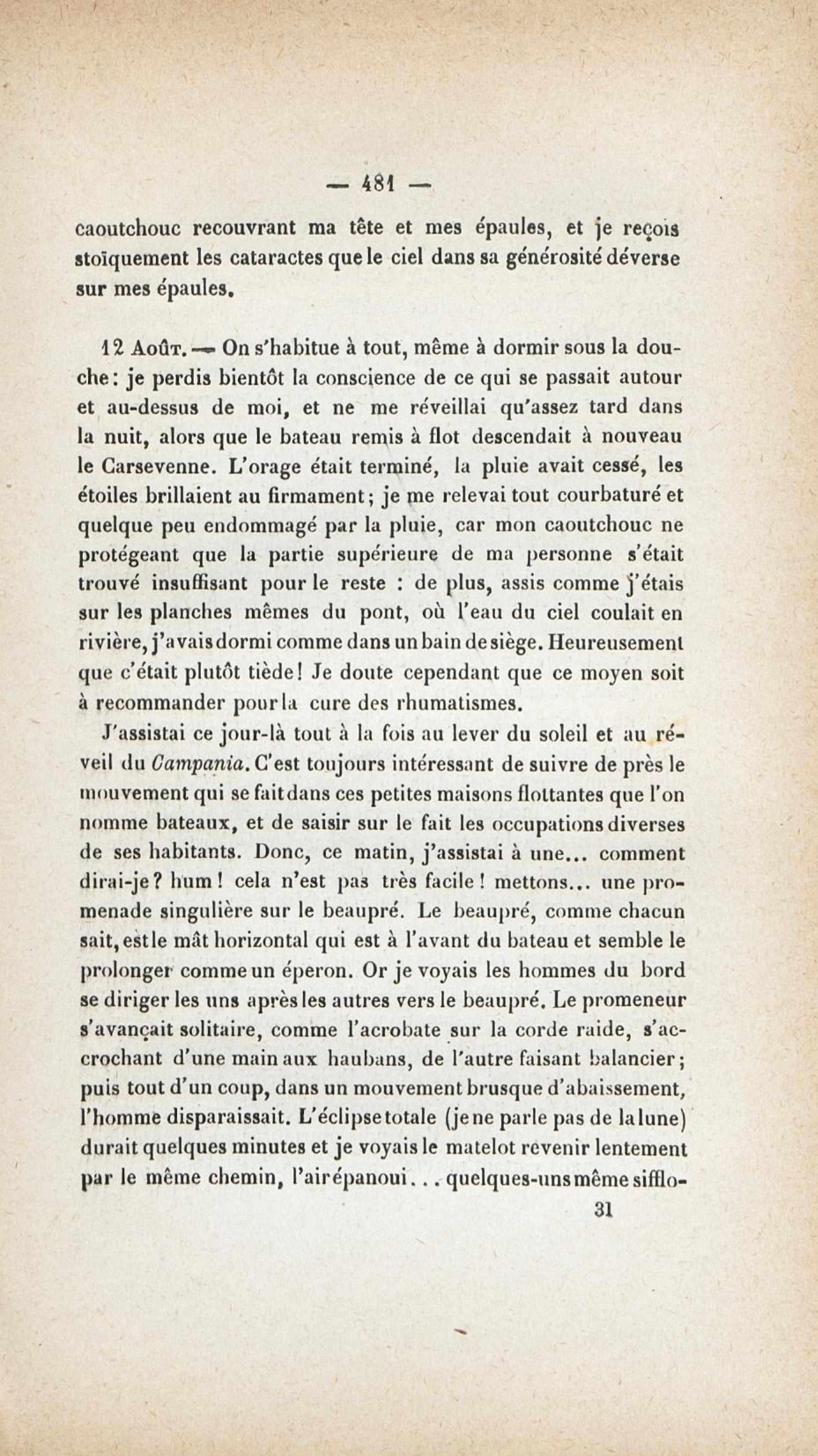 — 481 —

caoutchouc recouvrant ma tête et mes épaules, et je reçois stoïquement les cataractes que le ciel dans sa générosité déverse sur mes épaules.

12 Août. — On s'habitue à tout, même à dormir sous la douche : je perdis bientôt la conscience de ce qui se passait autour et au-dessus de moi, et ne me réveillai qu'assez tard dans la nuit, alors que le bateau remis à flot descendait à nouveau le Carsevenne. L'orage était terminé, la pluie avait cessé, les étoiles brillaient au firmament ; je me relevai tout courbaturé et quelque peu endommagé par la pluie, car mon caoutchouc ne protégeant que la partie supérieure de ma personne s'était trouvé insuffisant pour le reste : de plus, assis comme j'étais sur les planches mêmes du pont, où l'eau du ciel coulait en rivière, j'avais dormi comme dans un bain de siège. Heureusement que c'était plutôt tiède ! Je doute cependant que ce moyen soit à recommander pour la cure des rhumatismes.

J'assistai ce jour-là tout à la fois au lever du soleil et au réveil du Campania. C'est toujours intéressant de suivre de près le mouvement qui se fait dans ces petites maisons flottantes que l'on nomme bateaux, et de saisir sur le fait les occupations diverses de ses habitants. Donc, ce matin, j'assistai à une... comment dirai-je ? hum ! cela n'est pas très facile ! mettons... une promenade singulière sur le beaupré. Le beaupré, comme chacun sait, est le mât horizontal qui est à l'avant du bateau et semble le prolonger comme un éperon. Or je voyais les hommes du bord se diriger les uns après les autres vers le beaupré. Le promeneur s'avançait solitaire, comme l'acrobate sur la corde raide, s'accrochant d'une main aux haubans, de l'autre faisant balancier ; puis tout d'un coup, dans un mouvement brusque d'abaissement, l'homme disparaissait. L'éclipse totale (je ne parle pas de la lune) durait quelques minutes et je voyais le matelot revenir lentement par le même chemin, l'air épanoui. . . quelques-uns même sifflo-

31